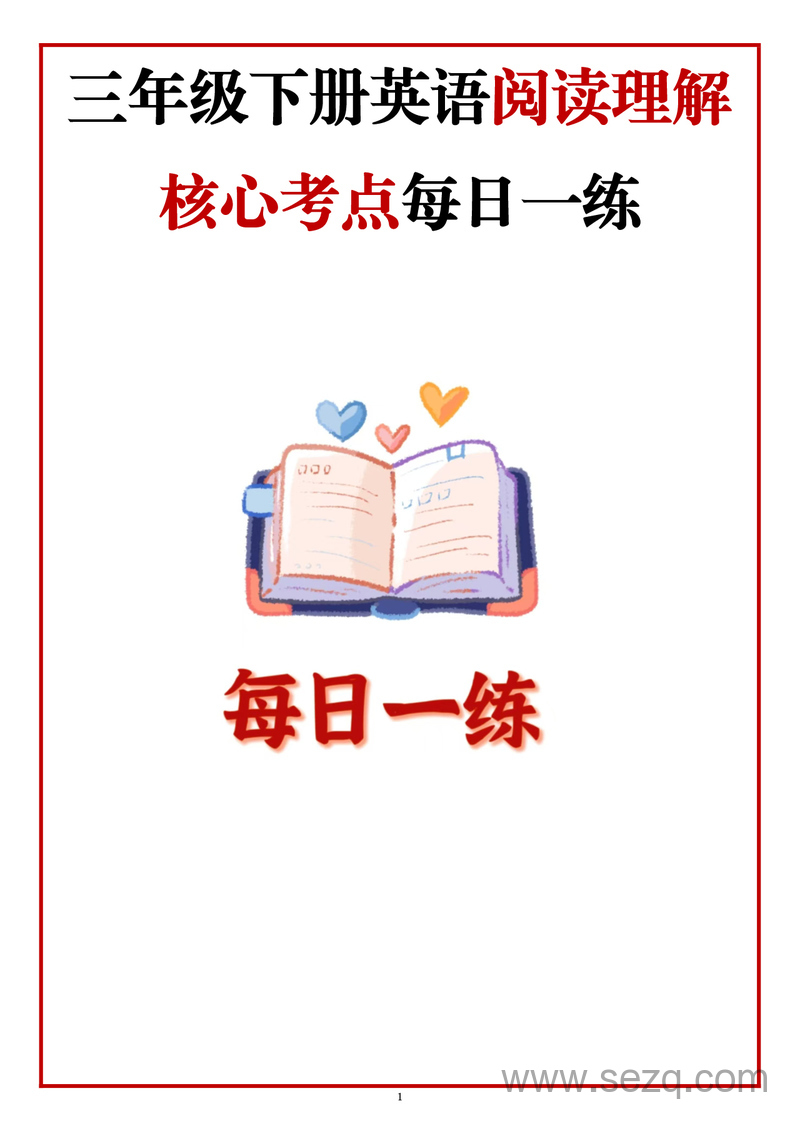 三年级下册英语阅读理解

核心考点每日一练

每日一练

www.sezq.com

1